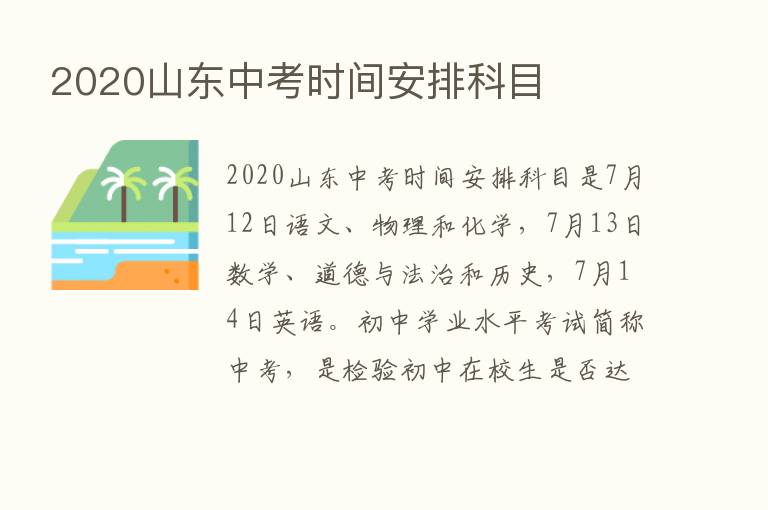 2020山东中考时间安排科目

2020山东中考时间安排科目是7月12日语文、物理和化学，7月13日数学、道德与法治和历史，7月14日英语。初中学业水平考试简称中考，是检验初中在校生是否达